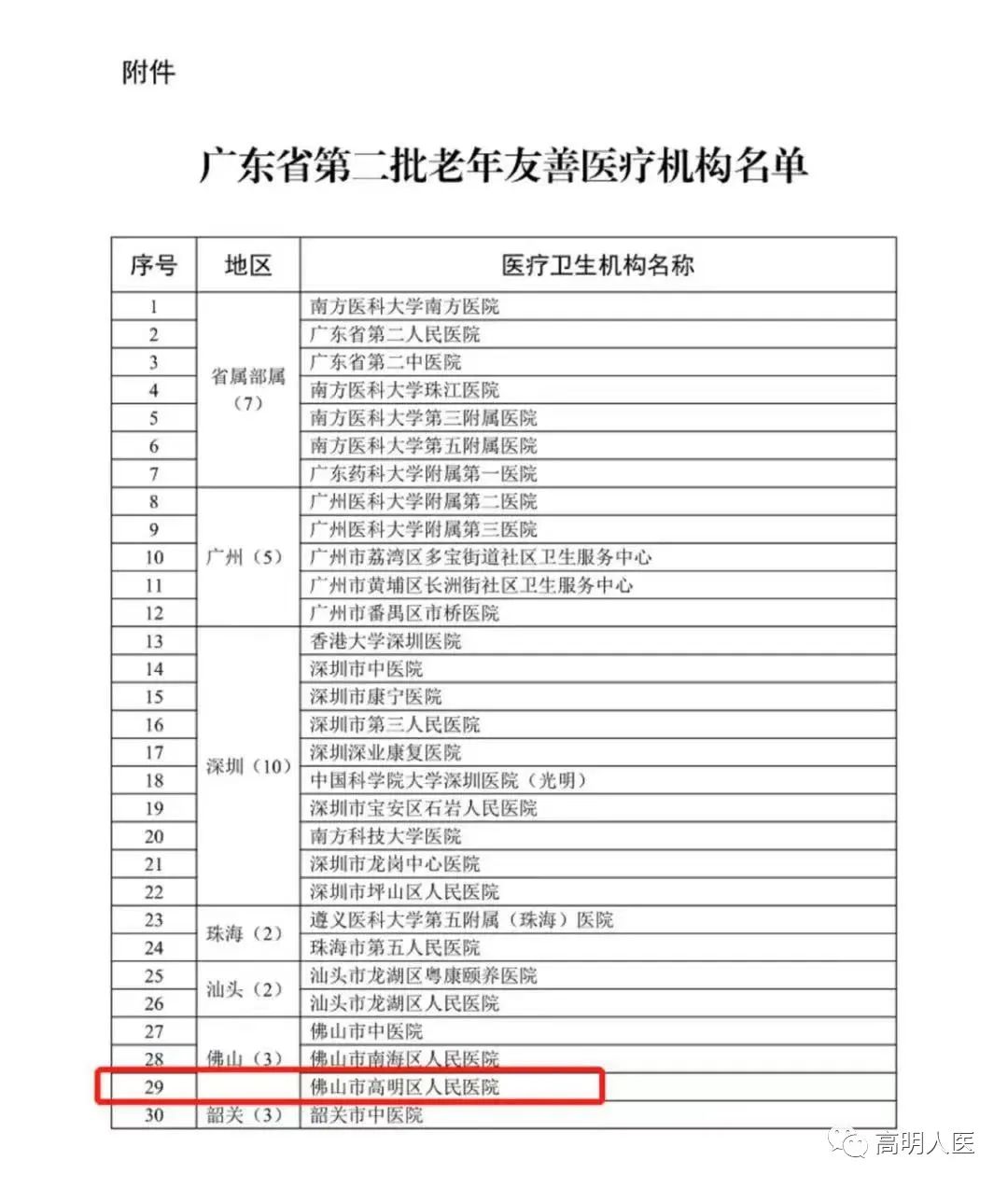 附件

广东省第二批老年友善医疗机构名单

| 序号 | 地区 | 医疗卫生机构名称 |
|---|---|---|
| 1 | 省属部属（7） | 南方医科大学南方医院 |
| 2 | | 广东省第二人民医院 |
| 3 | | 广东省第二中医院 |
| 4 | | 南方医科大学珠江医院 |
| 5 | | 南方医科大学第三附属医院 |
| 6 | | 南方医科大学第五附属医院 |
| 7 | | 广东药科大学附属第一医院 |
| 8 | 广州（5） | 广州医科大学附属第二医院 |
| 9 | | 广州医科大学附属第三医院 |
| 10 | | 广州市荔湾区多宝街道社区卫生服务中心 |
| 11 | | 广州市黄埔区长洲街社区卫生服务中心 |
| 12 | | 广州市番禺区市桥医院 |
| 13 | 深圳（10） | 香港大学深圳医院 |
| 14 | | 深圳市中医院 |
| 15 | | 深圳市康宁医院 |
| 16 | | 深圳市第三人民医院 |
| 17 | | 深圳深业康复医院 |
| 18 | | 中国科学院大学深圳医院（光明） |
| 19 | | 深圳市宝安区石岩人民医院 |
| 20 | | 南方科技大学医院 |
| 21 | | 深圳市龙岗中心医院 |
| 22 | | 深圳市坪山区人民医院 |
| 23 | 珠海（2） | 遵义医科大学第五附属（珠海）医院 |
| 24 | | 珠海市第五人民医院 |
| 25 | 汕头（2） | 汕头市龙湖区粤康颐养医院 |
| 26 | | 汕头市龙湖区人民医院 |
| 27 | 佛山（3） | 佛山市中医院 |
| 28 | | 佛山市南海区人民医院 |
| 29 | | 佛山市高明区人民医院 |
| 30 | 韶关（3） | 韶关市中医院 |

高明人医